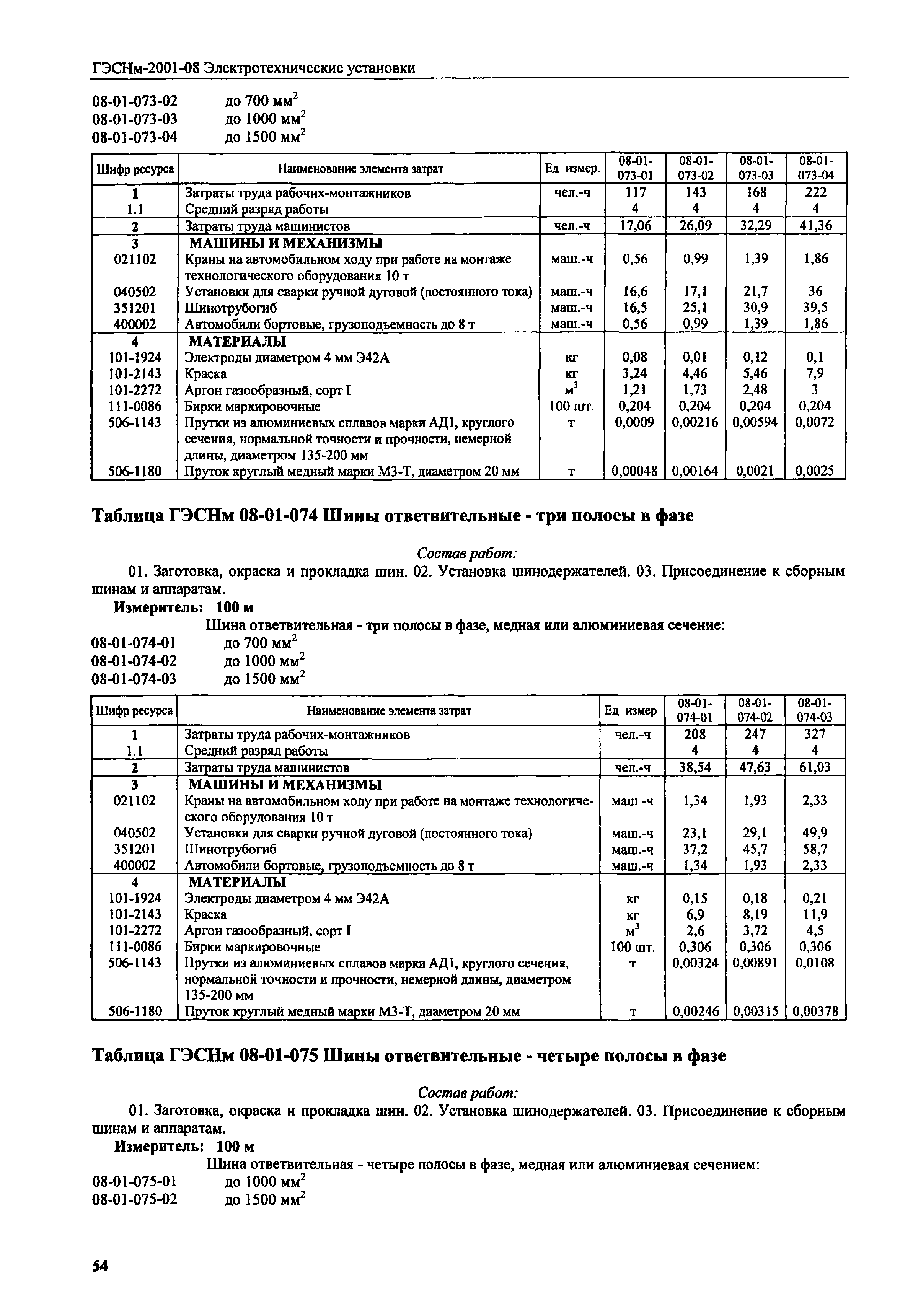 ГЭСНм-2001-08 Электротехнические установки

08-01-073-02 до 700 мм$^2$
08-01-073-03 до 1000 мм$^2$
08-01-073-04 до 1500 мм$^2$

| Шифр ресурса | Наименование элемента затрат | Ед измер. | 08-01-073-01 | 08-01-073-02 | 08-01-073-03 | 08-01-073-04 |
|---|---|---|---|---|---|---|
| 1 | Затраты труда рабочих-монтажников | чел.-ч | 117 | 143 | 168 | 222 |
| 1.1 | Средний разряд работы | | 4 | 4 | 4 | 4 |
| 2 | Затраты труда машинистов | чел.-ч | 17,06 | 26,09 | 32,29 | 41,36 |
| 3 | МАШИНЫ И МЕХАНИЗМЫ | | | | | |
| 021102 | Краны на автомобильном ходу при работе на монтаже технологического оборудования 10 т | маш.-ч | 0,56 | 0,99 | 1,39 | 1,86 |
| 040502 | Установки для сварки ручной дуговой (постоянного тока) | маш.-ч | 16,6 | 17,1 | 21,7 | 36 |
| 351201 | Шинотрубогиб | маш.-ч | 16,5 | 25,1 | 30,9 | 39,5 |
| 400002 | Автомобили бортовые, грузоподъемность до 8 т | маш.-ч | 0,56 | 0,99 | 1,39 | 1,86 |
| 4 | МАТЕРИАЛЫ | | | | | |
| 101-1924 | Электроды диаметром 4 мм Э42А | кг | 0,08 | 0,01 | 0,12 | 0,1 |
| 101-2143 | Краска | кг | 3,24 | 4,46 | 5,46 | 7,9 |
| 101-2272 | Аргон газообразный, сорт I | м$^3$ | 1,21 | 1,73 | 2,48 | 3 |
| 111-0086 | Бирки маркировочные | 100 шт. | 0,204 | 0,204 | 0,204 | 0,204 |
| 506-1143 | Прутки из алюминиевых сплавов марки АД1, круглого сечения, нормальной точности и прочности, немерной длины, диаметром 135-200 мм | т | 0,0009 | 0,00216 | 0,00594 | 0,0072 |
| 506-1180 | Пруток круглый медный марки М3-Т, диаметром 20 мм | т | 0,00048 | 0,00164 | 0,0021 | 0,0025 |

Таблица ГЭСНм 08-01-074 Шины ответвительные - три полосы в фазе

Состав работ:
01. Заготовка, окраска и прокладка шин. 02. Установка шинодержателей. 03. Присоединение к сборным шинам и аппаратам.
Измеритель: 100 м
Шина ответвительная - три полосы в фазе, медная или алюминиевая сечение:
08-01-074-01 до 700 мм$^2$
08-01-074-02 до 1000 мм$^2$
08-01-074-03 до 1500 мм$^2$

| Шифр ресурса | Наименование элемента затрат | Ед измер | 08-01-074-01 | 08-01-074-02 | 08-01-074-03 |
|---|---|---|---|---|---|
| 1 | Затраты труда рабочих-монтажников | чел.-ч | 208 | 247 | 327 |
| 1.1 | Средний разряд работы | | 4 | 4 | 4 |
| 2 | Затраты труда машинистов | чел.-ч | 38,54 | 47,63 | 61,03 |
| 3 | МАШИНЫ И МЕХАНИЗМЫ | | | | |
| 021102 | Краны на автомобильном ходу при работе на монтаже технологического оборудования 10 т | маш -ч | 1,34 | 1,93 | 2,33 |
| 040502 | Установки для сварки ручной дуговой (постоянного тока) | маш.-ч | 23,1 | 29,1 | 49,9 |
| 351201 | Шинотрубогиб | маш.-ч | 37,2 | 45,7 | 58,7 |
| 400002 | Автомобили бортовые, грузоподъемность до 8 т | маш.-ч | 1,34 | 1,93 | 2,33 |
| 4 | МАТЕРИАЛЫ | | | | |
| 101-1924 | Электроды диаметром 4 мм Э42А | кг | 0,15 | 0,18 | 0,21 |
| 101-2143 | Краска | кг | 6,9 | 8,19 | 11,9 |
| 101-2272 | Аргон газообразный, сорт I | м$^3$ | 2,6 | 3,72 | 4,5 |
| 111-0086 | Бирки маркировочные | 100 шт. | 0,306 | 0,306 | 0,306 |
| 506-1143 | Прутки из алюминиевых сплавов марки АД1, круглого сечения, нормальной точности и прочности, немерной длины, диаметром 135-200 мм | т | 0,00324 | 0,00891 | 0,0108 |
| 506-1180 | Пруток круглый медный марки М3-Т, диаметром 20 мм | т | 0,00246 | 0,00315 | 0,00378 |

Таблица ГЭСНм 08-01-075 Шины ответвительные - четыре полосы в фазе

Состав работ:
01. Заготовка, окраска и прокладка шин. 02. Установка шинодержателей. 03. Присоединение к сборным шинам и аппаратам.
Измеритель: 100 м
Шина ответвительная - четыре полосы в фазе, медная или алюминиевая сечением:
08-01-075-01 до 1000 мм$^2$
08-01-075-02 до 1500 мм$^2$

54